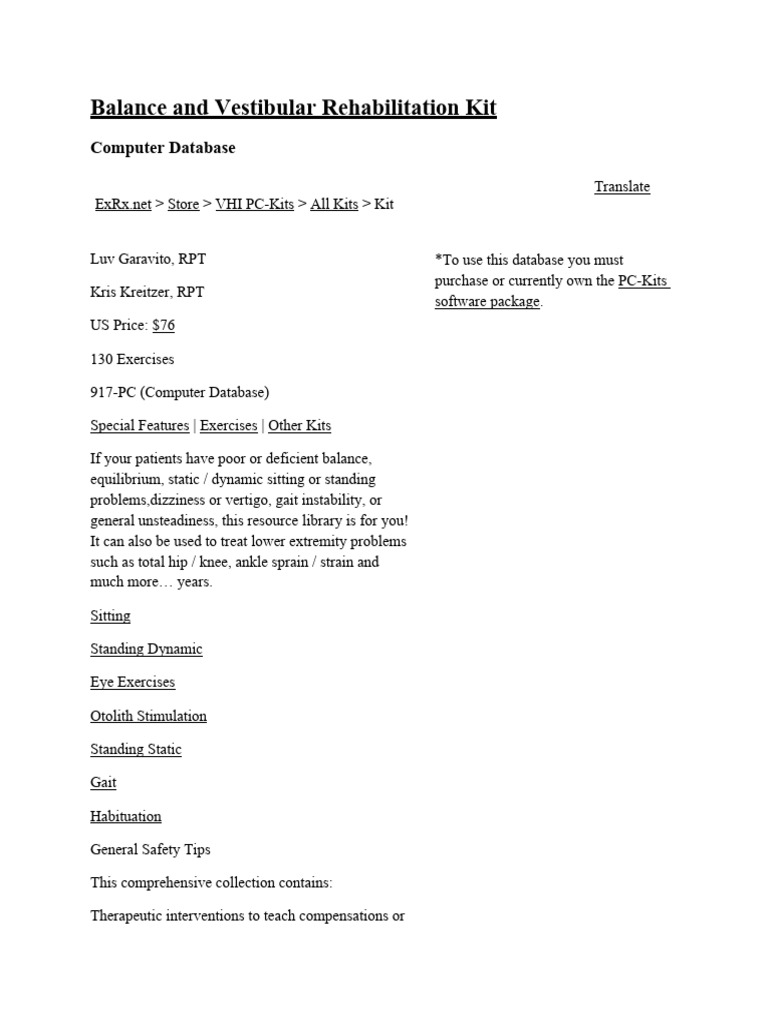 Balance and Vestibular Rehabilitation Kit

Computer Database

Translate

ExRx.net > Store > VHI PC-Kits > All Kits > Kit

Luv Garavito, RPT

Kris Kreitzer, RPT

US Price: $76

130 Exercises

917-PC (Computer Database)

Special Features | Exercises | Other Kits

If your patients have poor or deficient balance, equilibrium, static / dynamic sitting or standing problems,dizziness or vertigo, gait instability, or general unsteadiness, this resource library is for you! It can also be used to treat lower extremity problems such as total hip / knee, ankle sprain / strain and much more… years.

Sitting

Standing Dynamic

Eye Exercises

Otolith Stimulation

Standing Static

Gait

Habituation

General Safety Tips

This comprehensive collection contains:

Therapeutic interventions to teach compensations or

*To use this database you must purchase or currently own the PC-Kits software package.